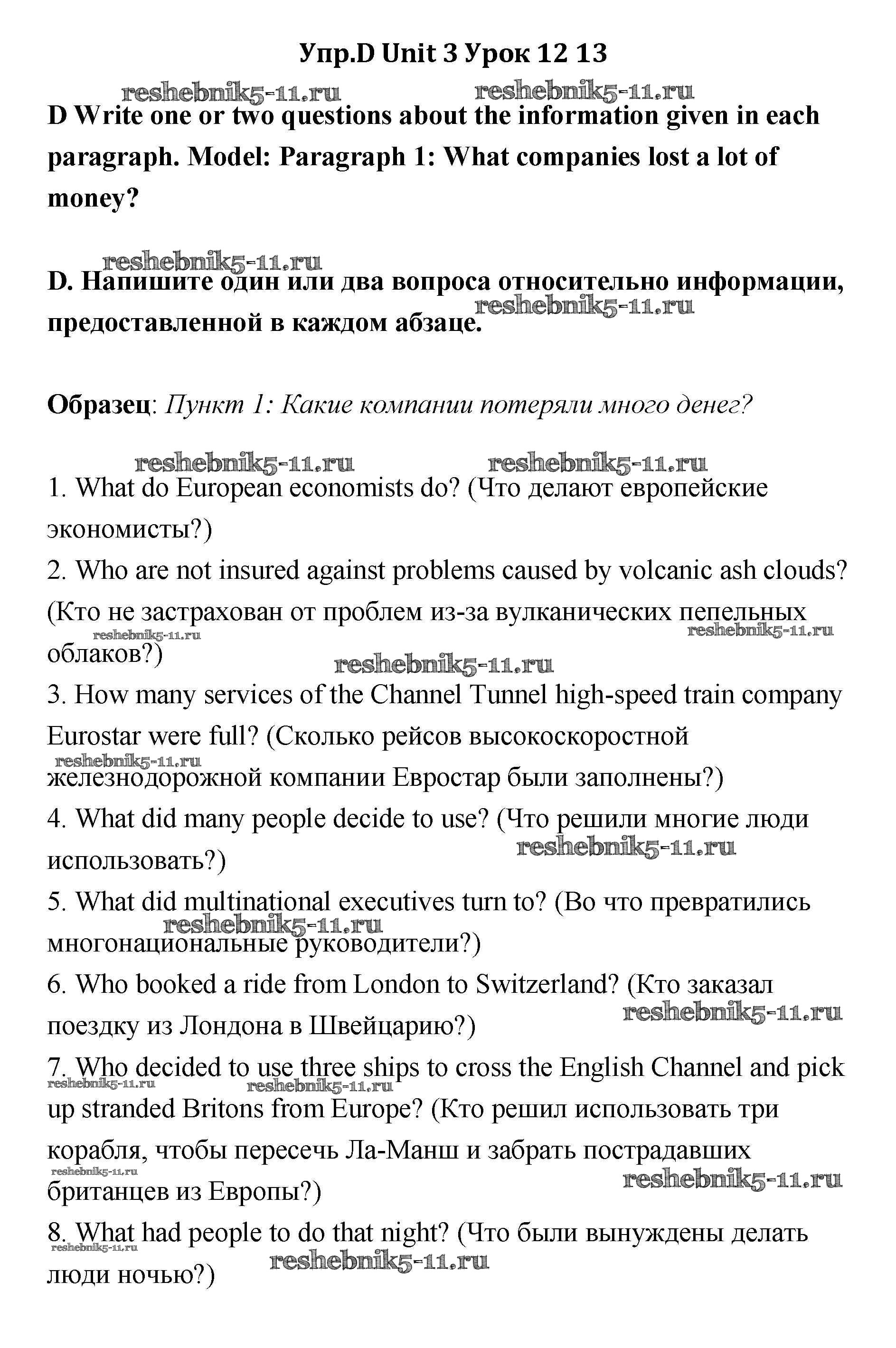 Упр.D Unit 3 Урок 12 13

reshebnik5-11.ru reshebnik5-11.ru

D Write one or two questions about the information given in each paragraph. Model: Paragraph 1: What companies lost a lot of money?

reshebnik5-11.ru

D. Напишите один или два вопроса относительно информации, предоставленной в каждом абзаце.

reshebnik5-11.ru

Образец: Пункт 1: Какие компании потеряли много денег?

reshebnik5-11.ru reshebnik5-11.ru

1. What do European economists do? (Что делают европейские экономисты?)

2. Who are not insured against problems caused by volcanic ash clouds? (Кто не застрахован от проблем из-за вулканических пепельных облаков?)

reshebnik5-11.ru reshebnik5-11.ru reshebnik5-11.ru

3. How many services of the Channel Tunnel high-speed train company Eurostar were full? (Сколько рейсов высокоскоростной железнодорожной компании Евростар были заполнены?)

reshebnik5-11.ru

4. What did many people decide to use? (Что решили многие люди использовать?)

reshebnik5-11.ru

5. What did multinational executives turn to? (Во что превратились многонациональные руководители?)

reshebnik5-11.ru

6. Who booked a ride from London to Switzerland? (Кто заказал поездку из Лондона в Швейцарию?)

reshebnik5-11.ru

7. Who decided to use three ships to cross the English Channel and pick up stranded Britons from Europe? (Кто решил использовать три корабля, чтобы пересечь Ла-Манш и забрать пострадавших британцев из Европы?)

reshebnik5-11.ru reshebnik5-11.ru reshebnik5-11.ru reshebnik5-11.ru

8. What had people to do that night? (Что были вынуждены делать люди ночью?)

reshebnik5-11.ru reshebnik5-11.ru